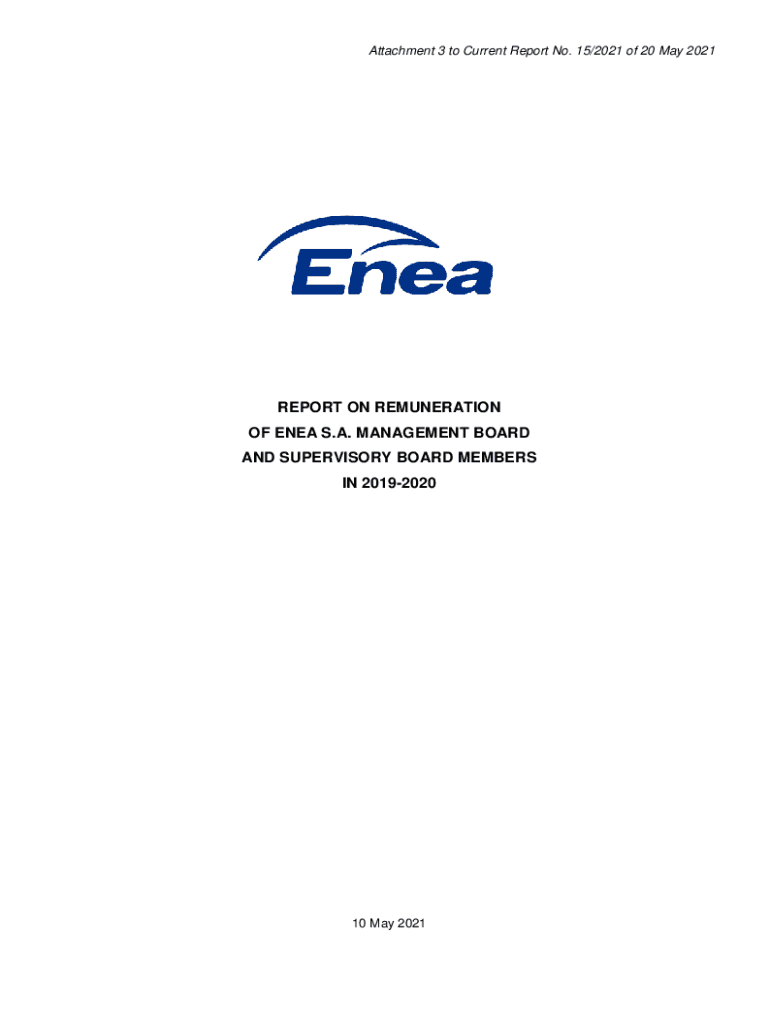 Attachment 3 to Current Report No. 15/2021 of 20 May 2021

Enea

REPORT ON REMUNERATION
OF ENEA S.A. MANAGEMENT BOARD
AND SUPERVISORY BOARD MEMBERS
IN 2019-2020

10 May 2021